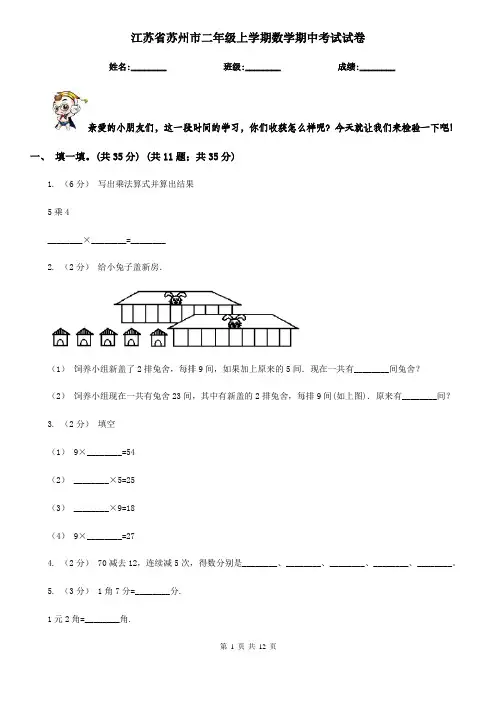 江苏省苏州市二年级上学期数学期中考试试卷

姓名:________ 班级:________ 成绩:________

亲爱的小朋友们，这一段时间的学习，你们收获怎么样呢？今天就让我们来检验一下吧！

一、 填一填。(共35分) (共11题；共35分)

1. （6分） 写出乘法算式并算出结果

5乘4

________×________=________

2. （2分） 给小兔子盖新房．

（1） 饲养小组新盖了2排兔舍，每排9间，如果加上原来的5间．现在一共有________间兔舍？

（2） 饲养小组现在一共有兔舍23间，其中有新盖的2排兔舍，每排9间(如上图)．原来有________间？

3. （2分） 填空

（1） 9×________=54

（2） ________×5=25

（3） ________×9=18

（4） 9×________=27

4. （2分） 70减去12，连续减5次，得数分别是________、________、________、________、________.

5. （3分） 1角7分=________分.

1元2角=________角.

第 1 页 共 12 页